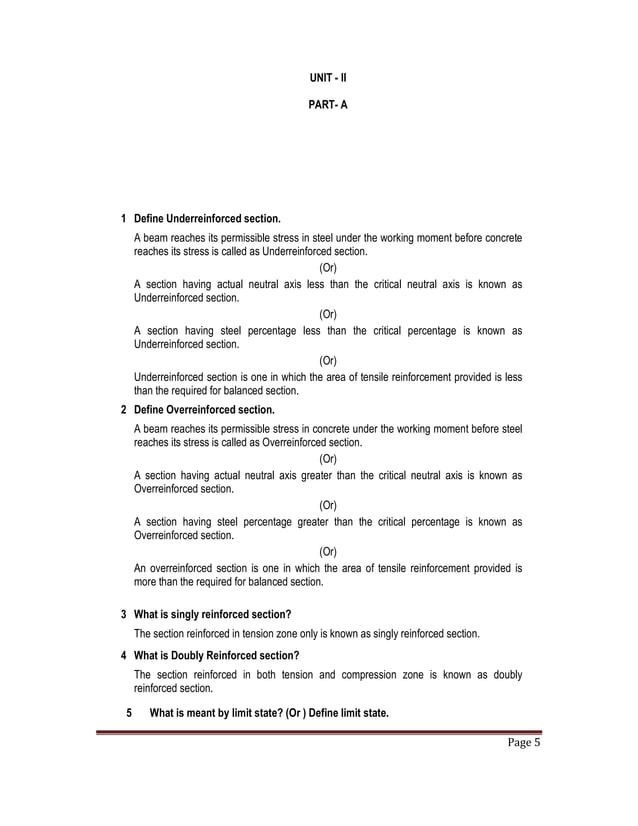 UNIT - II

PART- A

1 Define Underreinforced section.

A beam reaches its permissible stress in steel under the working moment before concrete reaches its stress is called as Underreinforced section.

(Or)

A section having actual neutral axis less than the critical neutral axis is known as Underreinforced section.

(Or)

A section having steel percentage less than the critical percentage is known as Underreinforced section.

(Or)

Underreinforced section is one in which the area of tensile reinforcement provided is less than the required for balanced section.

2 Define Overreinforced section.

A beam reaches its permissible stress in concrete under the working moment before steel reaches its stress is called as Overreinforced section.

(Or)

A section having actual neutral axis greater than the critical neutral axis is known as Overreinforced section.

(Or)

A section having steel percentage greater than the critical percentage is known as Overreinforced section.

(Or)

An overreinforced section is one in which the area of tensile reinforcement provided is more than the required for balanced section.

3 What is singly reinforced section?

The section reinforced in tension zone only is known as singly reinforced section.

4 What is Doubly Reinforced section?

The section reinforced in both tension and compression zone is known as doubly reinforced section.

5 What is meant by limit state? (Or ) Define limit state.

Page 5